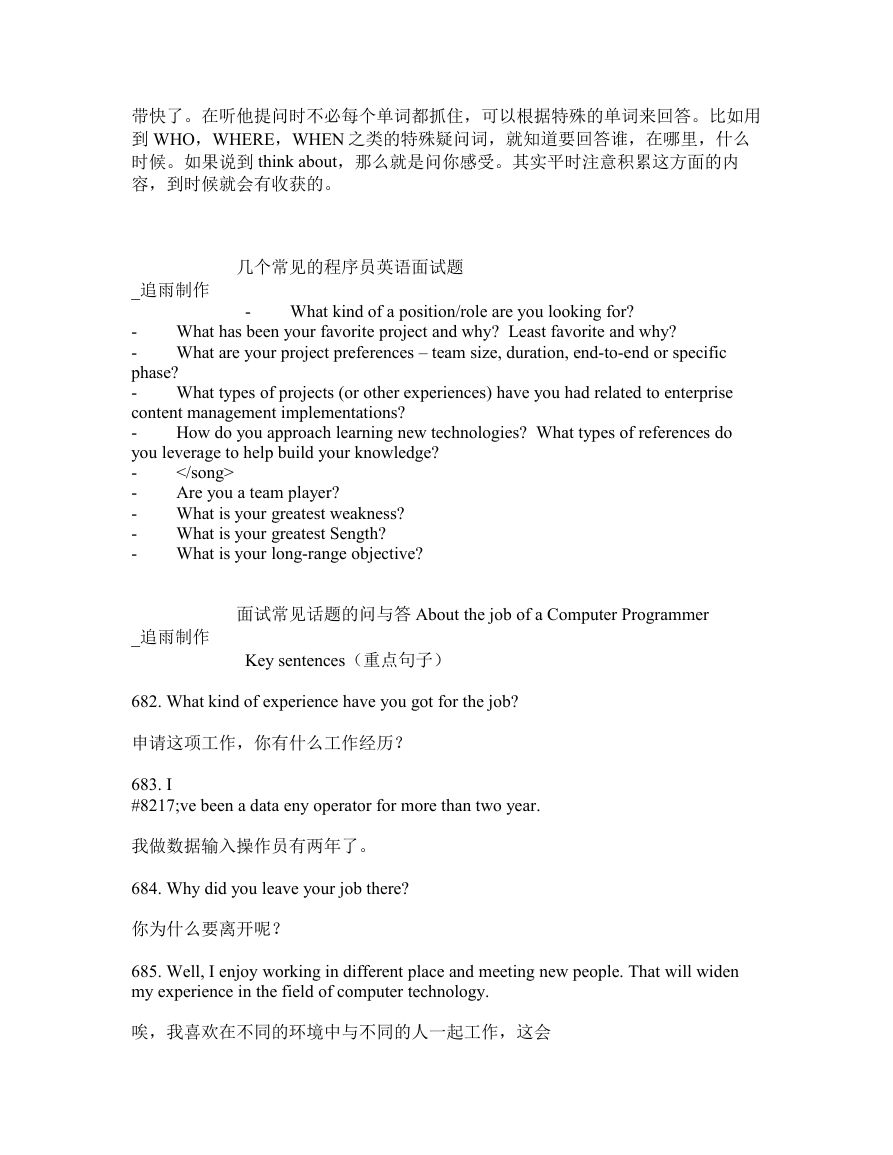 带快了。在听他提问时不必每个单词都抓住，可以根据特殊的单词来回答。比如用到 WHO，WHERE，WHEN 之类的特殊疑问词，就知道要回答谁，在哪里，什么时候。如果说到 think about，那么就是问你感受。其实平时注意积累这方面的内容，到时候就会有收获的。

几个常见的程序员英语面试题
_追雨制作
- What kind of a position/role are you looking for?
- What has been your favorite project and why? Least favorite and why?
- What are your project preferences – team size, duration, end-to-end or specific phase?
- What types of projects (or other experiences) have you had related to enterprise content management implementations?
- How do you approach learning new technologies? What types of references do you leverage to help build your knowledge?
- </song>
- Are you a team player?
- What is your greatest weakness?
- What is your greatest Sength?
- What is your long-range objective?

面试常见话题的问与答 About the job of a Computer Programmer
_追雨制作
Key sentences（重点句子）

682. What kind of experience have you got for the job?

申请这项工作，你有什么工作经历？

683. I
#8217;ve been a data eny operator for more than two year.

我做数据输入操作员有两年了。

684. Why did you leave your job there?

你为什么要离开呢？

685. Well, I enjoy working in different place and meeting new people. That will widen my experience in the field of computer technology.

唉，我喜欢在不同的环境中与不同的人一起工作，这会